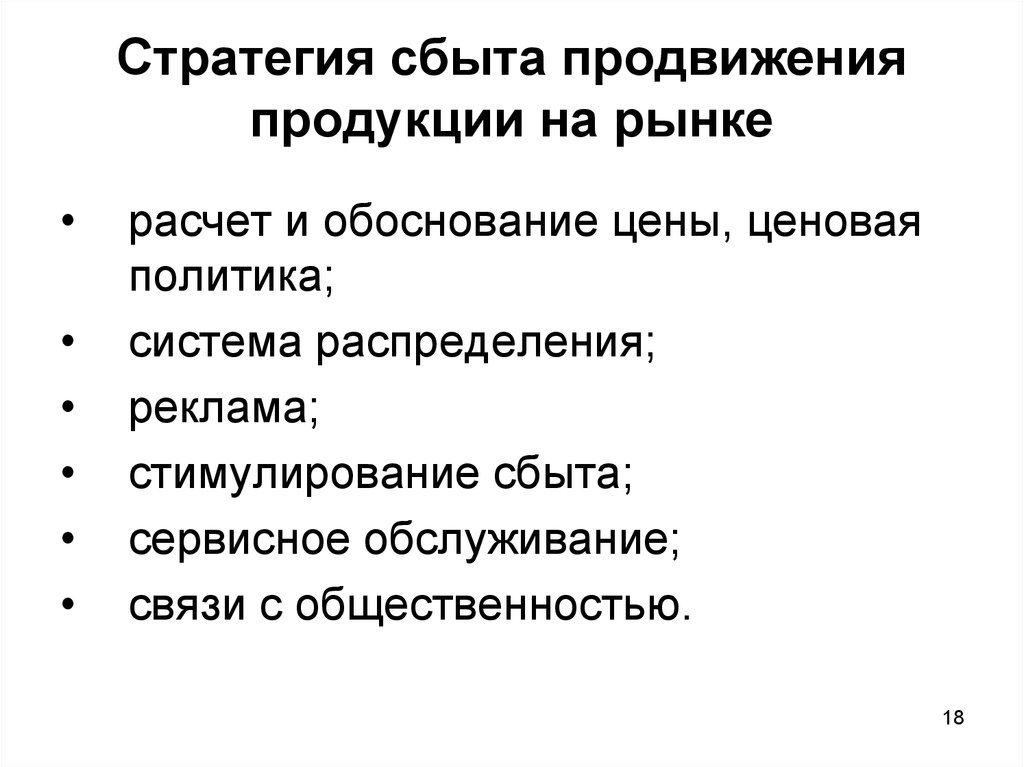 Стратегия сбыта продвижения продукции на рынке

• расчет и обоснование цены, ценовая политика;
• система распределения;
• реклама;
• стимулирование сбыта;
• сервисное обслуживание;
• связи с общественностью.

18